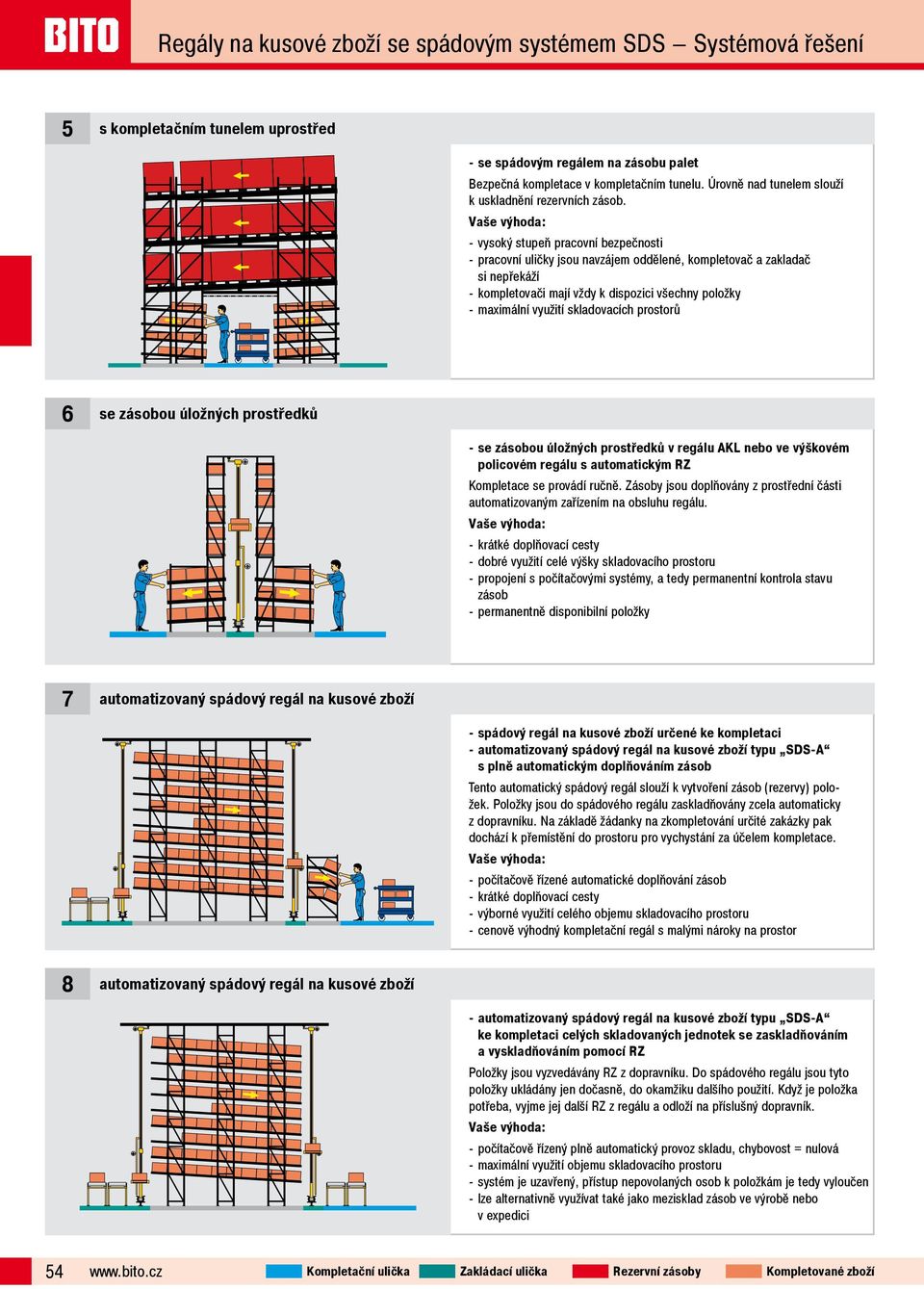 BITO

Regály na kusové zboží se spádovým systémem SDS – Systémová řešení

5 s kompletačním tunelem uprostřed

- se spádovým regálem na zásobu palet

Bezpečná kompletace v kompletačním tunelu. Úrovně nad tunelem slouží k uskladnění rezervních zásob.

Vaše výhoda:

- vysoký stupeň pracovní bezpečnosti
- pracovní uličky jsou navzájem oddělené, kompletovač a zakladač si nepřekáží
- kompletovači mají vždy k dispozici všechny položky
- maximální využití skladovacích prostorů

6 se zásobou úložných prostředků

- se zásobou úložných prostředků v regálu AKL nebo ve výškovém policovém regálu s automatickým RZ

Kompletace se provádí ručně. Zásoby jsou doplňovány z prostřední části automatizovaným zařízením na obsluhu regálu.

Vaše výhoda:

- krátké doplňovací cesty
- dobré využití celé výšky skladovacího prostoru
- propojení s počítačovými systémy, a tedy permanentní kontrola stavu zásob
- permanentně disponibilní položky

7 automatizovaný spádový regál na kusové zboží

- spádový regál na kusové zboží určené ke kompletaci
- automatizovaný spádový regál na kusové zboží typu „SDS-A“ s plně automatickým doplňováním zásob

Tento automatický spádový regál slouží k vytvoření zásob (rezervy) položek. Položky jsou do spádového regálu zaskladňovány zcela automaticky z dopravníku. Na základě žádanky na zkompletování určité zakázky pak dochází k přemístění do prostoru pro vychystání za účelem kompletace.

Vaše výhoda:

- počítačově řízené automatické doplňování zásob
- krátké doplňovací cesty
- výborné využití celého objemu skladovacího prostoru
- cenově výhodný kompletační regál s malými nároky na prostor

8 automatizovaný spádový regál na kusové zboží

- automatizovaný spádový regál na kusové zboží typu „SDS-A“ ke kompletaci celých skladovaných jednotek se zaskladňováním a vyskladňováním pomocí RZ

Položky jsou vyzvedávány RZ z dopravníku. Do spádového regálu jsou tyto položky ukládány jen dočasně, do okamžiku dalšího použití. Když je položka potřeba, vyjme jej další RZ z regálu a odloží na příslušný dopravník.

Vaše výhoda:

- počítačově řízený plně automatický provoz skladu, chybovost = nulová
- maximální využití objemu skladovacího prostoru
- systém je uzavřený, přístup nepovolaných osob k položkám je tedy vyloučen
- lze alternativně využívat také jako mezisklad zásob ve výrobě nebo v expedici

54 www.bito.cz Kompletační ulička Zakládací ulička Rezervní zásoby Kompletované zboží